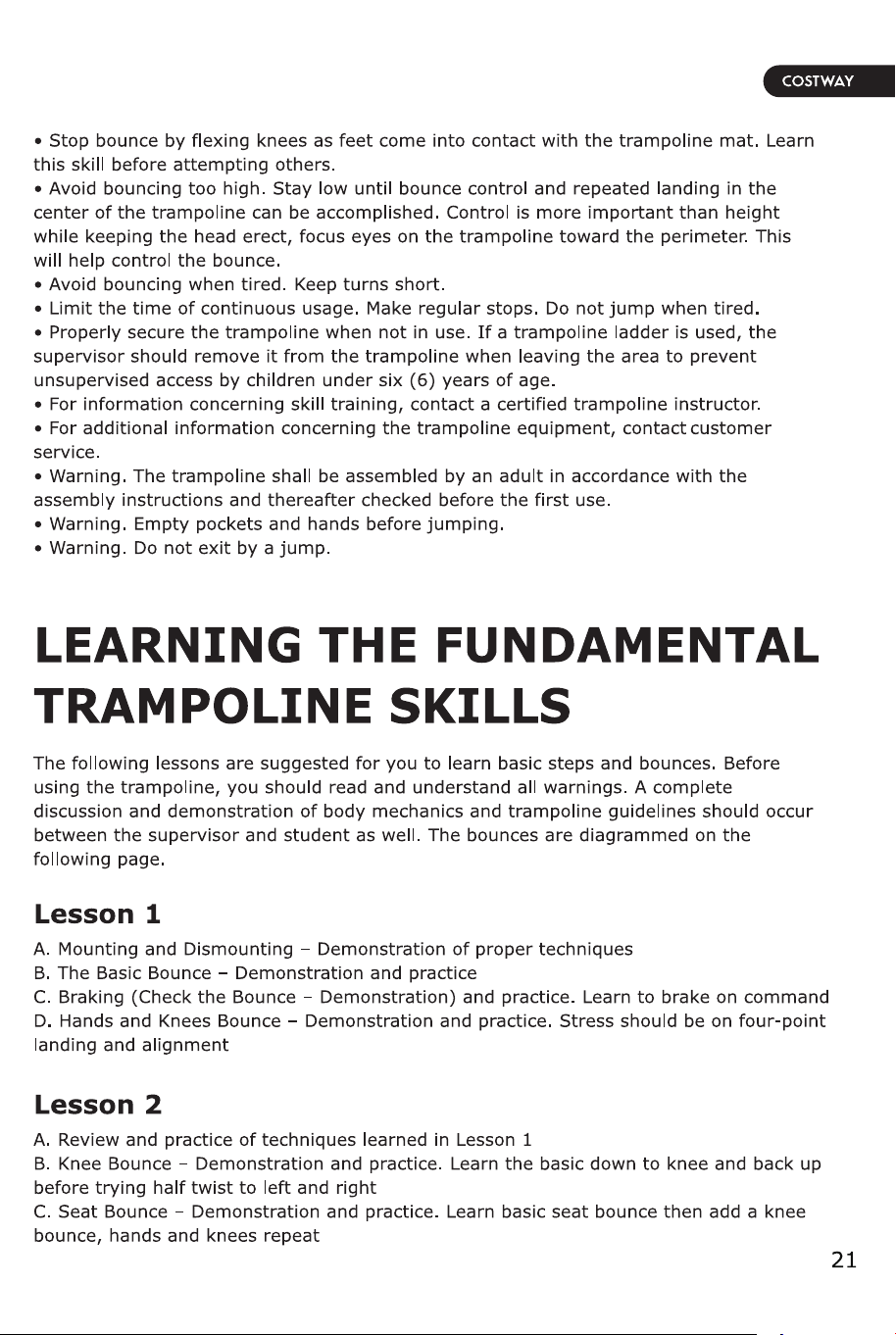 COSTWAY

• Stop bounce by flexing knees as feet come into contact with the trampoline mat. Learn this skill before attempting others.
• Avoid bouncing too high. Stay low until bounce control and repeated landing in the center of the trampoline can be accomplished. Control is more important than height while keeping the head erect, focus eyes on the trampoline toward the perimeter. This will help control the bounce.
• Avoid bouncing when tired. Keep turns short.
• Limit the time of continuous usage. Make regular stops. Do not jump when tired.
• Properly secure the trampoline when not in use. If a trampoline ladder is used, the supervisor should remove it from the trampoline when leaving the area to prevent unsupervised access by children under six (6) years of age.
• For information concerning skill training, contact a certified trampoline instructor.
• For additional information concerning the trampoline equipment, contact customer service.
• Warning. The trampoline shall be assembled by an adult in accordance with the assembly instructions and thereafter checked before the first use.
• Warning. Empty pockets and hands before jumping.
• Warning. Do not exit by a jump.

LEARNING THE FUNDAMENTAL TRAMPOLINE SKILLS

The following lessons are suggested for you to learn basic steps and bounces. Before using the trampoline, you should read and understand all warnings. A complete discussion and demonstration of body mechanics and trampoline guidelines should occur between the supervisor and student as well. The bounces are diagrammed on the following page.

Lesson 1

A. Mounting and Dismounting – Demonstration of proper techniques
B. The Basic Bounce – Demonstration and practice
C. Braking (Check the Bounce – Demonstration) and practice. Learn to brake on command
D. Hands and Knees Bounce – Demonstration and practice. Stress should be on four-point landing and alignment

Lesson 2

A. Review and practice of techniques learned in Lesson 1
B. Knee Bounce – Demonstration and practice. Learn the basic down to knee and back up before trying half twist to left and right
C. Seat Bounce – Demonstration and practice. Learn basic seat bounce then add a knee bounce, hands and knees repeat

21